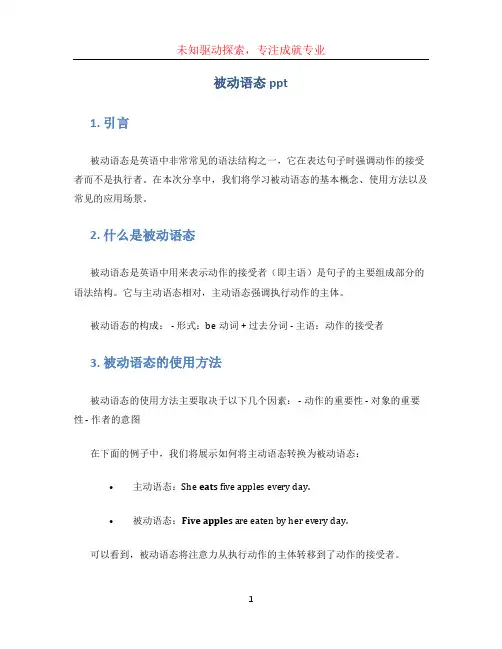 未知驱动探索，专注成就专业

被动语态 ppt

1. 引言

被动语态是英语中非常常见的语法结构之一，它在表达句子时强调动作的接受者而不是执行者。在本次分享中，我们将学习被动语态的基本概念、使用方法以及常见的应用场景。

2. 什么是被动语态

被动语态是英语中用来表示动作的接受者（即主语）是句子的主要组成部分的语法结构。它与主动语态相对，主动语态强调执行动作的主体。

被动语态的构成： - 形式：be 动词 + 过去分词 - 主语：动作的接受者

3. 被动语态的使用方法

被动语态的使用方法主要取决于以下几个因素： - 动作的重要性 - 对象的重要性 - 作者的意图

在下面的例子中，我们将展示如何将主动语态转换为被动语态：

• 主动语态：She eats five apples every day.

• 被动语态：Five apples are eaten by her every day.

可以看到，被动语态将注意力从执行动作的主体转移到了动作的接受者。

1